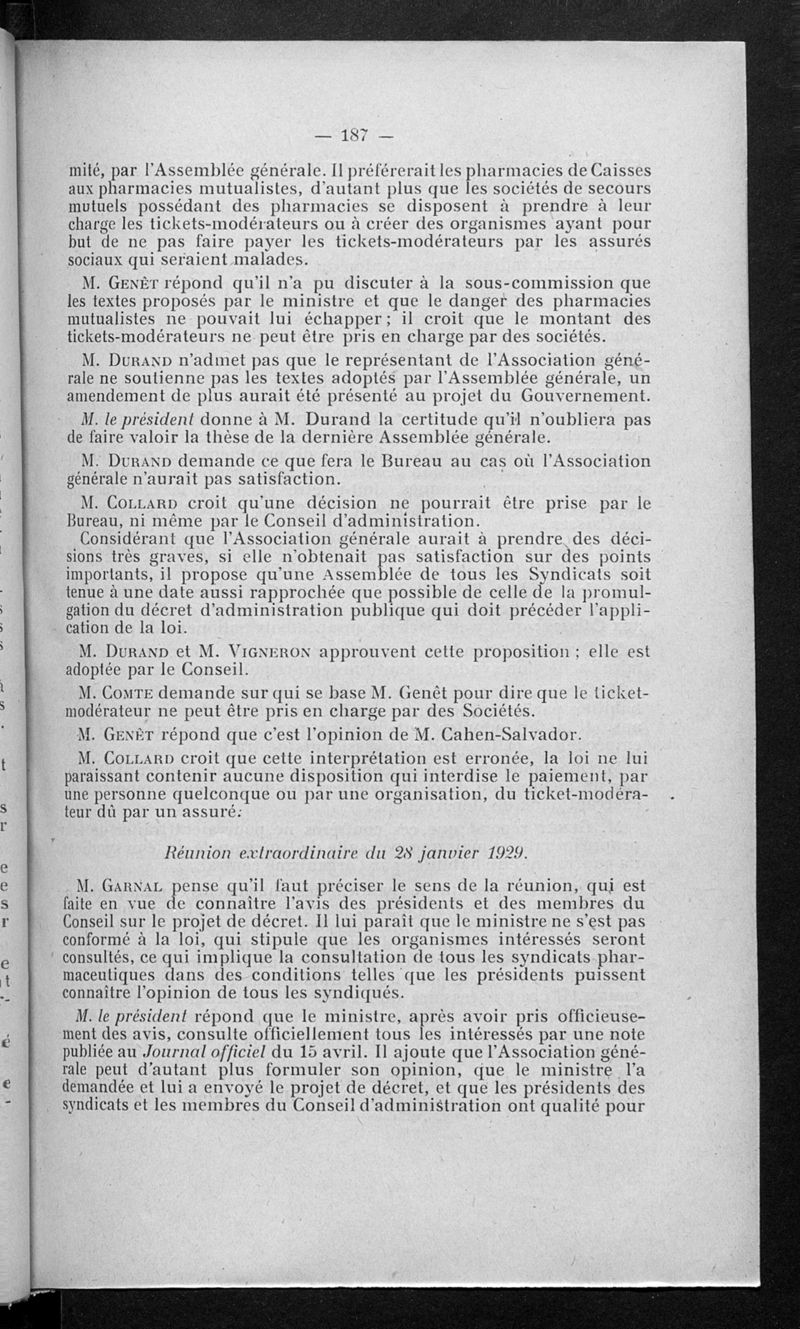 — 187 —

mité, par l'Assemblée générale. Il préférerait les pharmacies de Caisses aux pharmacies mutualistes, d'autant plus que les sociétés de secours mutuels possédant des pharmacies se disposent à prendre à leur charge les tickets-modérateurs ou à créer des organismes ayant pour but de ne pas faire payer les tickets-modérateurs par les assurés sociaux qui seraient malades.

M. Genêt répond qu'il n'a pu discuter à la sous-commission que les textes proposés par le ministre et que le danger des pharmacies mutualistes ne pouvait lui échapper ; il croit que le montant des tickets-modérateurs ne peut être pris en charge par des sociétés.

M. Durand n'admet pas que le représentant de l'Association générale ne soutienne pas les textes adoptés par l'Assemblée générale, un amendement de plus aurait été présenté au projet du Gouvernement.

M. le président donne à M. Durand la certitude qu'il n'oubliera pas de faire valoir la thèse de la dernière Assemblée générale.

M. Durand demande ce que fera le Bureau au cas où l'Association générale n'aurait pas satisfaction.

M. Collard croit qu'une décision ne pourrait être prise par le Bureau, ni même par le Conseil d'administration.
Considérant que l'Association générale aurait à prendre des décisions très graves, si elle n'obtenait pas satisfaction sur des points importants, il propose qu'une Assemblée de tous les Syndicats soit tenue à une date aussi rapprochée que possible de celle de la promulgation du décret d'administration publique qui doit précéder l'application de la loi.

M. Durand et M. Vigneron approuvent cette proposition ; elle est adoptée par le Conseil.

M. Comte demande sur qui se base M. Genêt pour dire que le ticket-modérateur ne peut être pris en charge par des Sociétés.

M. Genêt répond que c'est l'opinion de M. Cahen-Salvador.

M. Collard croit que cette interprétation est erronée, la loi ne lui paraissant contenir aucune disposition qui interdise le paiement, par une personne quelconque ou par une organisation, du ticket-modérateur dû par un assuré.

Réunion extraordinaire du 28 janvier 1929.

M. Garnal pense qu'il faut préciser le sens de la réunion, qui est faite en vue de connaître l'avis des présidents et des membres du Conseil sur le projet de décret. Il lui paraît que le ministre ne s'est pas conformé à la loi, qui stipule que les organismes intéressés seront consultés, ce qui implique la consultation de tous les syndicats pharmaceutiques dans des conditions telles que les présidents puissent connaître l'opinion de tous les syndiqués.

M. le président répond que le ministre, après avoir pris officieusement des avis, consulte officiellement tous les intéressés par une note publiée au Journal officiel du 15 avril. Il ajoute que l'Association générale peut d'autant plus formuler son opinion, que le ministre l'a demandée et lui a envoyé le projet de décret, et que les présidents des syndicats et les membres du Conseil d'administration ont qualité pour